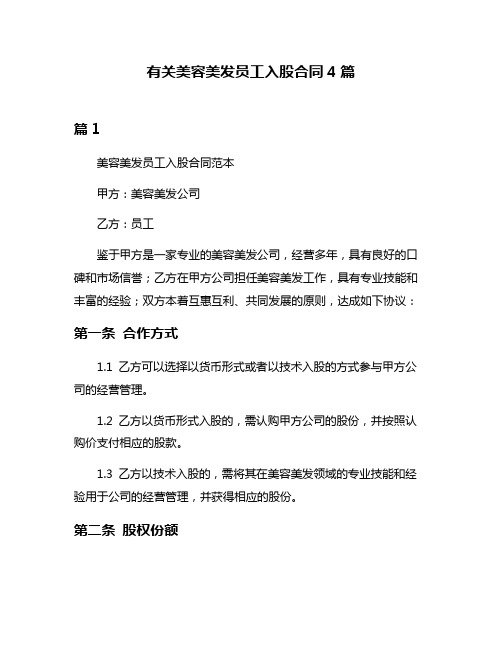 有关美容美发员工入股合同 4 篇

篇 1

美容美发员工入股合同范本

甲方：美容美发公司

乙方：员工

鉴于甲方是一家专业的美容美发公司，经营多年，具有良好的口碑和市场信誉；乙方在甲方公司担任美容美发工作，具有专业技能和丰富的经验；双方本着互惠互利、共同发展的原则，达成如下协议：

第一条 合作方式

1.1 乙方可以选择以货币形式或者以技术入股的方式参与甲方公司的经营管理。

1.2 乙方以货币形式入股的，需认购甲方公司的股份，并按照认购价支付相应的股款。

1.3 乙方以技术入股的，需将其在美容美发领域的专业技能和经验用于公司的经营管理，并获得相应的股份。

第二条 股权份额